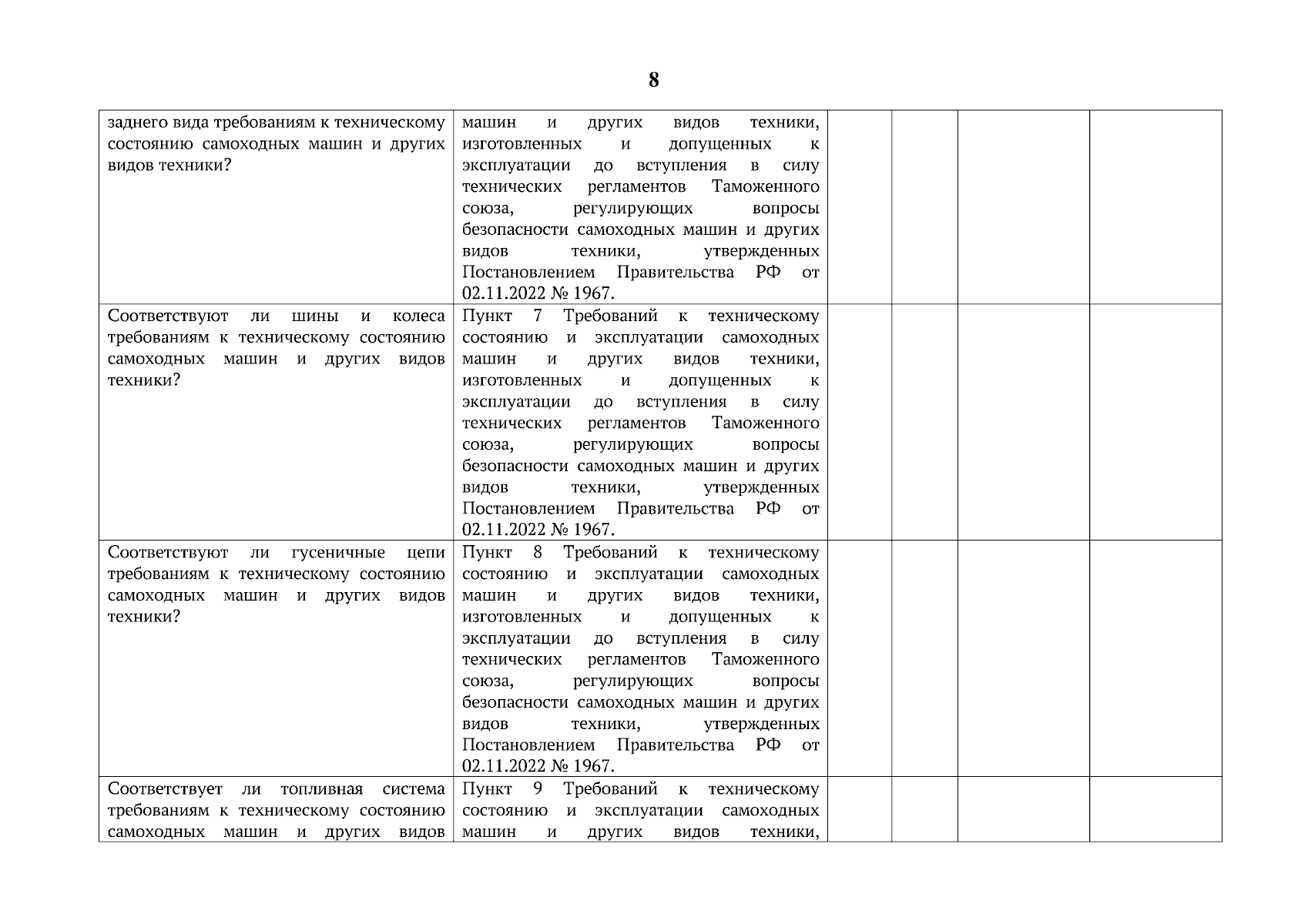 8

| | | | | | |
|---|---|---|---|---|---|
| заднего вида требованиям к техническому состоянию самоходных машин и других видов техники? | машин и других видов техники, изготовленных и допущенных к эксплуатации до вступления в силу технических регламентов Таможенного союза, регулирующих вопросы безопасности самоходных машин и других видов техники, утвержденных Постановлением Правительства РФ от 02.11.2022 № 1967. | | | | |
| Соответствуют ли шины и колеса требованиям к техническому состоянию самоходных машин и других видов техники? | Пункт 7 Требований к техническому состоянию и эксплуатации самоходных машин и других видов техники, изготовленных и допущенных к эксплуатации до вступления в силу технических регламентов Таможенного союза, регулирующих вопросы безопасности самоходных машин и других видов техники, утвержденных Постановлением Правительства РФ от 02.11.2022 № 1967. | | | | |
| Соответствуют ли гусеничные цепи требованиям к техническому состоянию самоходных машин и других видов техники? | Пункт 8 Требований к техническому состоянию и эксплуатации самоходных машин и других видов техники, изготовленных и допущенных к эксплуатации до вступления в силу технических регламентов Таможенного союза, регулирующих вопросы безопасности самоходных машин и других видов техники, утвержденных Постановлением Правительства РФ от 02.11.2022 № 1967. | | | | |
| Соответствует ли топливная система требованиям к техническому состоянию самоходных машин и других видов | Пункт 9 Требований к техническому состоянию и эксплуатации самоходных машин и других видов техники, | | | | |